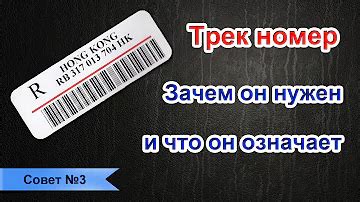 R
HONG KONG
RB 317 013 704 HK

Трек номер

Зачем он нужен

и что он означает

Совет №3